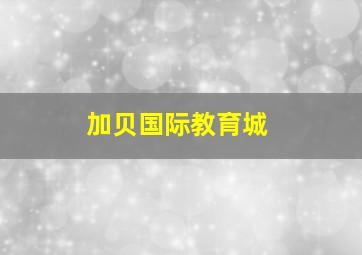 加贝国际教育城